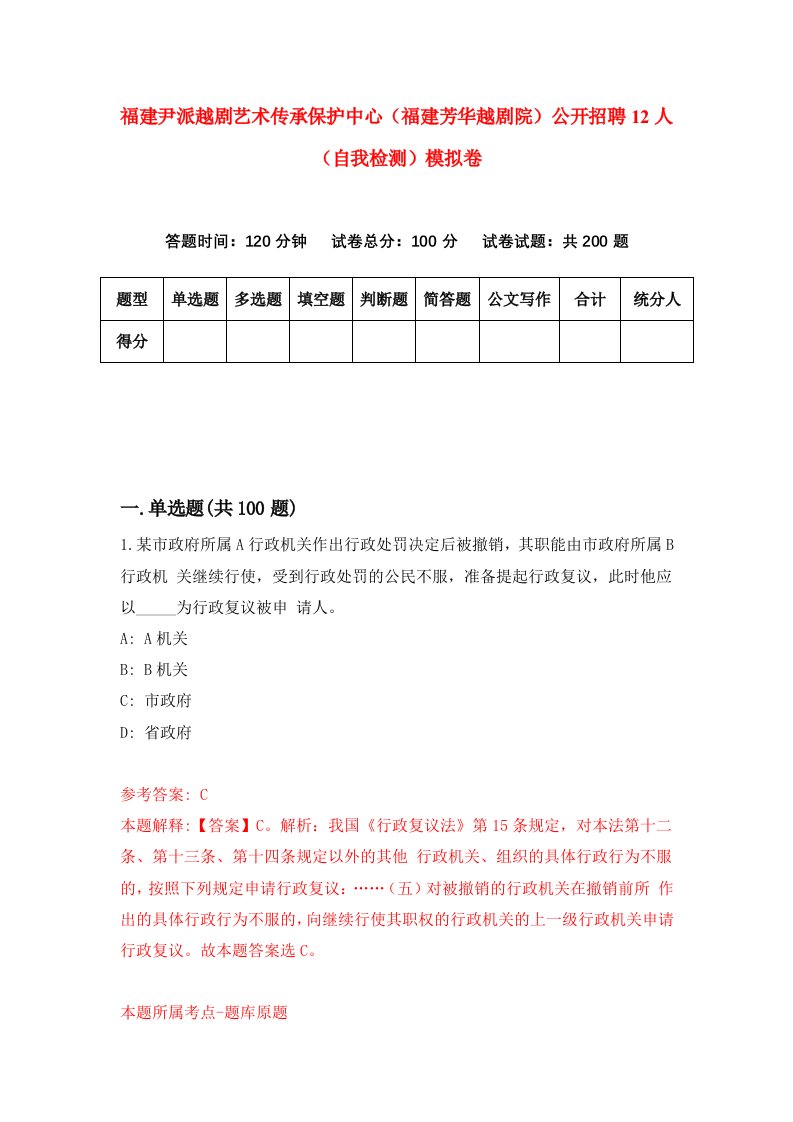 福建尹派越剧艺术传承保护中心（福建芳华越剧院）公开招聘12人（自我检测）模拟卷

答题时间：120分钟　试卷总分：100分　试卷试题：共200题

| 题型 | 单选题 | 多选题 | 填空题 | 判断题 | 简答题 | 公文写作 | 合计 | 统分人 |
|---|---|---|---|---|---|---|---|---|
| 得分 | | | | | | | | |

一.单选题(共100题)

1.某市政府所属A行政机关作出行政处罚决定后被撤销，其职能由市政府所属B行政机 关继续行使，受到行政处罚的公民不服，准备提起行政复议，此时他应以_____为行政复议被申 请人。

A: A机关

B: B机关

C: 市政府

D: 省政府

参考答案: C

本题解释:【答案】C。解析：我国《行政复议法》第15条规定，对本法第十二条、第十三条、第十四条规定以外的其他 行政机关、组织的具体行政行为不服的，按照下列规定申请行政复议：……（五）对被撤销的行政机关在撤销前所 作出的具体行政行为不服的，向继续行使其职权的行政机关的上一级行政机关申请行政复议。故本题答案选C。

本题所属考点-题库原题